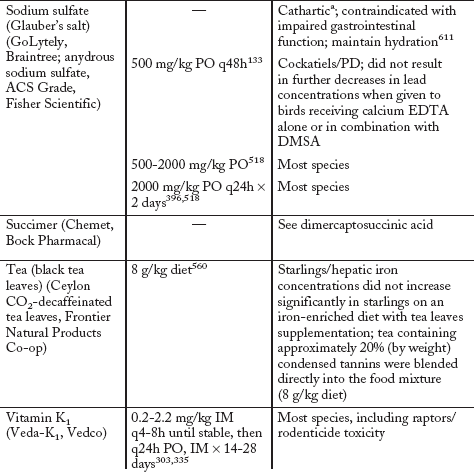 | | | |
|---|---|---|
| Sodium sulfate (Glauber's salt) (GoLytely, Braintree; anydrous sodium sulfate, ACS Grade, Fisher Scientific) | — | Cathartic$^{a}$; contraindicated with impaired gastrointestinal function; maintain hydration$^{611}$ |
| | 500 mg/kg PO q48h$^{133}$ | Cockatiels/PD; did not result in further decreases in lead concentrations when given to birds receiving calcium EDTA alone or in combination with DMSA |
| | 500-2000 mg/kg PO$^{518}$ | Most species |
| | 2000 mg/kg PO q24h × 2 days$^{396,518}$ | Most species |
| Succimer (Chemet, Bock Pharmacal) | — | See dimercaptosuccinic acid |
| Tea (black tea leaves) (Ceylon $CO_2$-decaffeinated tea leaves, Frontier Natural Products Co-op) | 8 g/kg diet$^{560}$ | Starlings/hepatic iron concentrations did not increase significantly in starlings on an iron-enriched diet with tea leaves supplementation; tea containing approximately 20% (by weight) condensed tannins were blended directly into the food mixture (8 g/kg diet) |
| Vitamin $K_1$ (Veda-$K_1$, Vedco) | 0.2-2.2 mg/kg IM q4-8h until stable, then q24h PO, IM × 14-28 days$^{303,335}$ | Most species, including raptors/rodenticide toxicity |